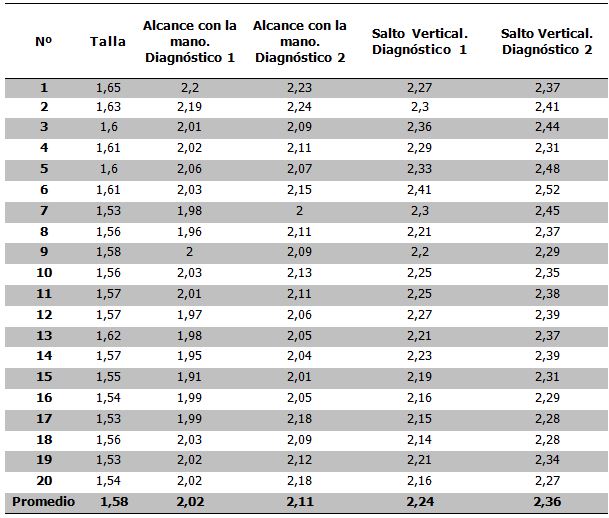 | Nº | Talla | Alcance con la mano. Diagnóstico 1 | Alcance con la mano. Diagnóstico 2 | Salto Vertical. Diagnóstico 1 | Salto Vertical. Diagnóstico 2 |
|---|---|---|---|---|---|
| 1 | 1,65 | 2,2 | 2,23 | 2,27 | 2,37 |
| 2 | 1,63 | 2,19 | 2,24 | 2,3 | 2,41 |
| 3 | 1,6 | 2,01 | 2,09 | 2,36 | 2,44 |
| 4 | 1,61 | 2,02 | 2,11 | 2,29 | 2,31 |
| 5 | 1,6 | 2,06 | 2,07 | 2,33 | 2,48 |
| 6 | 1,61 | 2,03 | 2,15 | 2,41 | 2,52 |
| 7 | 1,53 | 1,98 | 2 | 2,3 | 2,45 |
| 8 | 1,56 | 1,96 | 2,11 | 2,21 | 2,37 |
| 9 | 1,58 | 2 | 2,09 | 2,2 | 2,29 |
| 10 | 1,56 | 2,03 | 2,13 | 2,25 | 2,35 |
| 11 | 1,57 | 2,01 | 2,11 | 2,25 | 2,38 |
| 12 | 1,57 | 1,97 | 2,06 | 2,27 | 2,39 |
| 13 | 1,62 | 1,98 | 2,05 | 2,21 | 2,37 |
| 14 | 1,57 | 1,95 | 2,04 | 2,23 | 2,39 |
| 15 | 1,55 | 1,91 | 2,01 | 2,19 | 2,31 |
| 16 | 1,54 | 1,99 | 2,05 | 2,16 | 2,29 |
| 17 | 1,53 | 1,99 | 2,18 | 2,15 | 2,28 |
| 18 | 1,56 | 2,03 | 2,09 | 2,14 | 2,28 |
| 19 | 1,53 | 2,02 | 2,12 | 2,21 | 2,34 |
| 20 | 1,54 | 2,02 | 2,18 | 2,16 | 2,27 |
| Promedio | 1,58 | 2,02 | 2,11 | 2,24 | 2,36 |